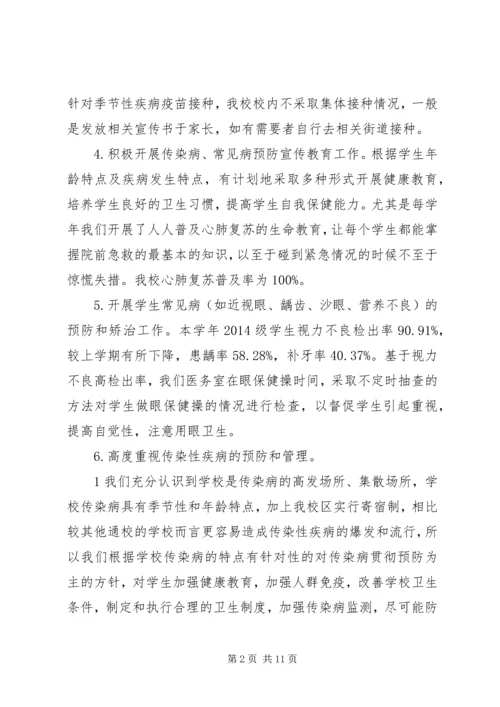 针对季节性疾病疫苗接种，我校校内不采取集体接种情况，一般是发放相关宣传书于家长，如有需要者自行去相关街道接种。

4.积极开展传染病、常见病预防宣传教育工作。根据学生年龄特点及疾病发生特点，有计划地采取多种形式开展健康教育，培养学生良好的卫生习惯，提高学生自我保健能力。尤其是每学年我们开展了人人普及心肺复苏的生命教育，让每个学生都能掌握院前急救的最基本的知识，以至于碰到紧急情况的时候不至于惊慌失措。我校心肺复苏普及率为100%。

5.开展学生常见病（如近视眼、龋齿、沙眼、营养不良）的预防和矫治工作。本学年2014级学生视力不良检出率90.91%，较上学期有所下降，患龋率58.28%，补牙率40.37%。基于视力不良高检出率，我们医务室在眼保健操时间，采取不定时抽查的方法对学生做眼保健操的情况进行检查，以督促学生引起重视，提高自觉性，注意用眼卫生。

6.高度重视传染性疾病的预防和管理。

1我们充分认识到学校是传染病的高发场所、集散场所，学校传染病具有季节性和年龄特点，加上我校区实行寄宿制，相比较其他通校的学校而言更容易造成传染性疾病的爆发和流行，所以我们根据学校传染病的特点有针对性的对传染病贯彻预防为主的方针，对学生加强健康教育，加强人群免疫，改善学校卫生条件，制定和执行合理的卫生制度，加强传染病监测，尽可能防

第2页 共11页